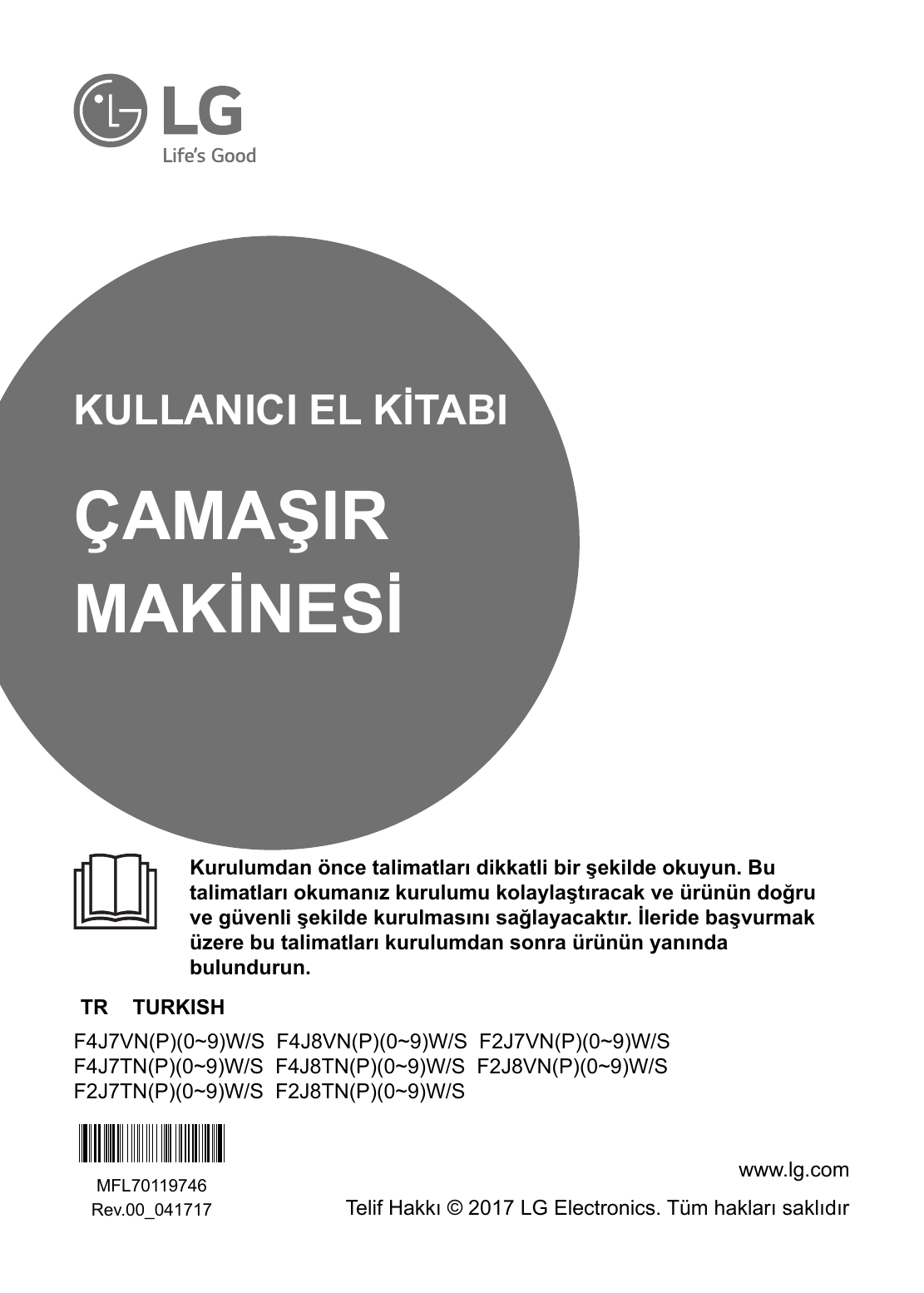 LG
Life's Good

KULLANICI EL KİTABI

ÇAMAŞIR MAKİNESİ

Kurulumdan önce talimatları dikkatli bir şekilde okuyun. Bu talimatları okumanız kurulumu kolaylaştıracak ve ürünün doğru ve güvenli şekilde kurulmasını sağlayacaktır. İleride başvurmak üzere bu talimatları kurulumdan sonra ürünün yanında bulundurun.

TR TURKISH

F4J7VN(P)(0~9)W/S F4J8VN(P)(0~9)W/S F2J7VN(P)(0~9)W/S
F4J7TN(P)(0~9)W/S F4J8TN(P)(0~9)W/S F2J8VN(P)(0~9)W/S
F2J7TN(P)(0~9)W/S F2J8TN(P)(0~9)W/S

MFL70119746
Rev.00_041717

www.lg.com

Telif Hakkı © 2017 LG Electronics. Tüm hakları saklıdır